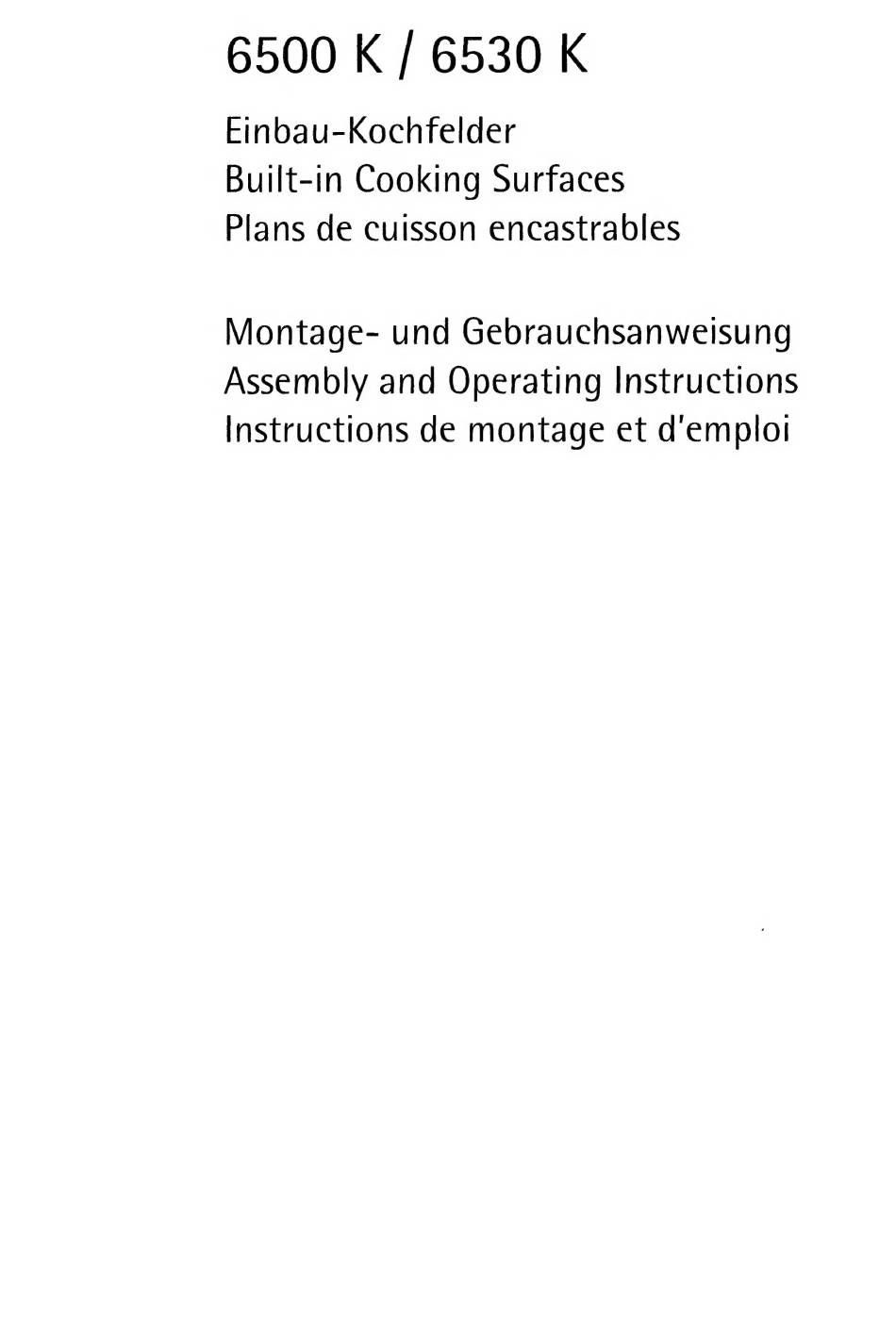 6500 K / 6530 K

Einbau-Kochfelder
Built-in Cooking Surfaces
Plans de cuisson encastrables

Montage- und Gebrauchsanweisung
Assembly and Operating Instructions
Instructions de montage et d'emploi